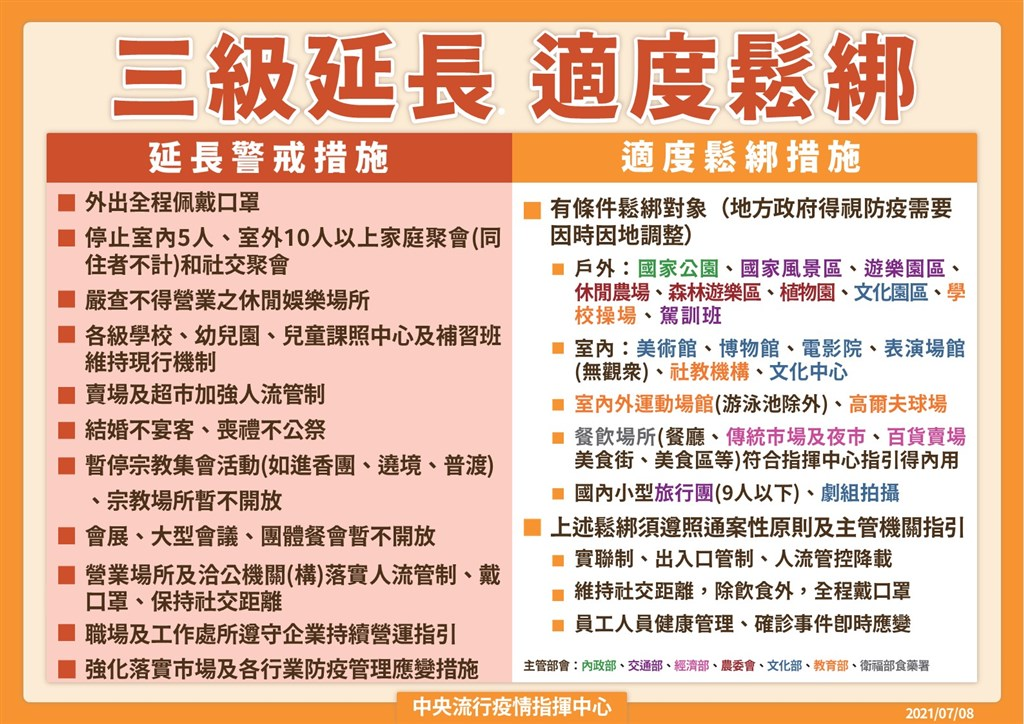 三級延長 適度鬆綁

延長警戒措施

■ 外出全程佩戴口罩

■ 停止室內5人、室外10人以上家庭聚會(同住者不計)和社交聚會

■ 嚴查不得營業之休閒娛樂場所

■ 各級學校、幼兒園、兒童課照中心及補習班維持現行機制

■ 賣場及超市加強人流管制

■ 結婚不宴客、喪禮不公祭

■ 暫停宗教集會活動(如進香團、遶境、普渡)、宗教場所暫不開放

■ 會展、大型會議、團體餐會暫不開放

■ 營業場所及洽公機關(構)落實人流管制、戴口罩、保持社交距離

■ 職場及工作處所遵守企業持續營運指引

■ 強化落實市場及各行業防疫管理應變措施

適度鬆綁措施

■ 有條件鬆綁對象（地方政府得視防疫需要因時因地調整）

■ 戶外：國家公園、國家風景區、遊樂園區、休閒農場、森林遊樂區、植物園、文化園區、學校操場、駕訓班

■ 室內：美術館、博物館、電影院、表演場館(無觀眾)、社教機構、文化中心

■ 室內外運動場館(游泳池除外)、高爾夫球場

■ 餐飲場所(餐廳、傳統市場及夜市、百貨賣場美食街、美食區等)符合指揮中心指引得內用

■ 國內小型旅行團(9人以下)、劇組拍攝

■ 上述鬆綁須遵照通案性原則及主管機關指引

■ 實聯制、出入口管制、人流管控降載

■ 維持社交距離，除飲食外，全程戴口罩

■ 員工人員健康管理、確診事件即時應變

主管部會：內政部、交通部、經濟部、農委會、文化部、教育部、衛福部食藥署

中央流行疫情指揮中心

2021/07/08